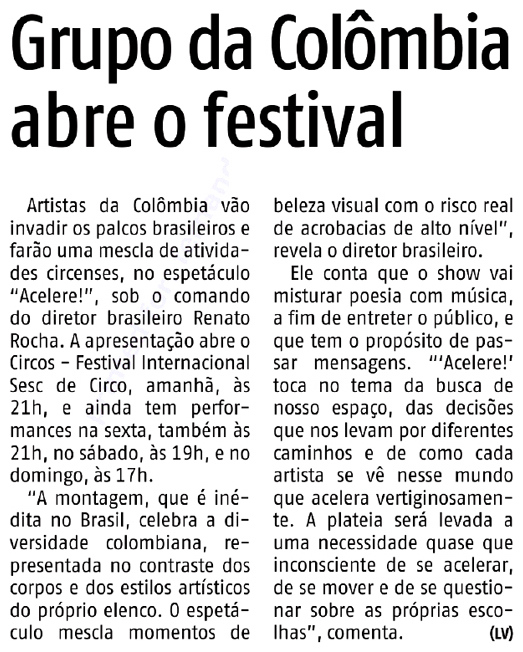 Grupo da Colômbia abre o festival

Artistas da Colômbia vão invadir os palcos brasileiros e farão uma mescla de atividades circenses, no espetáculo "Acelere!", sob o comando do diretor brasileiro Renato Rocha. A apresentação abre o Circos – Festival Internacional Sesc de Circo, amanhã, às 21h, e ainda tem performances na sexta, também às 21h, no sábado, às 19h, e no domingo, às 17h.

"A montagem, que é inédita no Brasil, celebra a diversidade colombiana, representada no contraste dos corpos e dos estilos artísticos do próprio elenco. O espetáculo mescla momentos de beleza visual com o risco real de acrobacias de alto nível", revela o diretor brasileiro.

Ele conta que o show vai misturar poesia com música, a fim de entreter o público, e que tem o propósito de passar mensagens. "'Acelere!' toca no tema da busca de nosso espaço, das decisões que nos levam por diferentes caminhos e de como cada artista se vê nesse mundo que acelera vertiginosamente. A plateia será levada a uma necessidade quase que inconsciente de se acelerar, de se mover e de se questionar sobre as próprias escolhas", comenta. (LV)